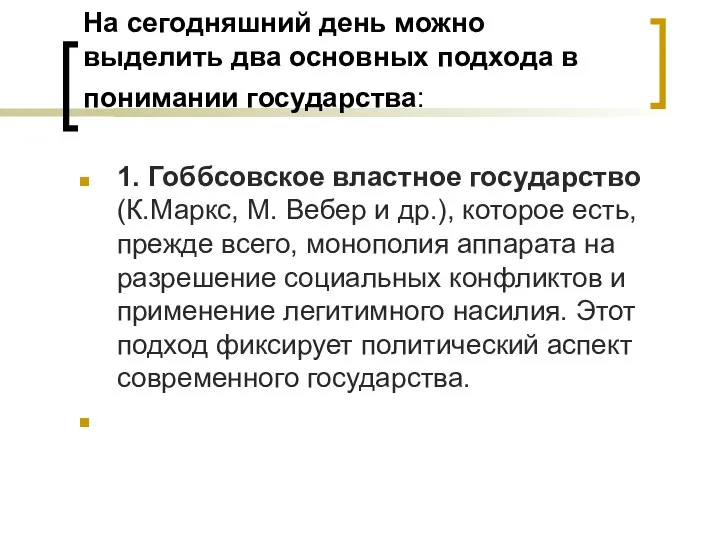 На сегодняшний день можно выделить два основных подхода в понимании государства:

1. Гоббсовское властное государство (К.Маркс, М. Вебер и др.), которое есть, прежде всего, монополия аппарата на разрешение социальных конфликтов и применение легитимного насилия. Этот подход фиксирует политический аспект современного государства.